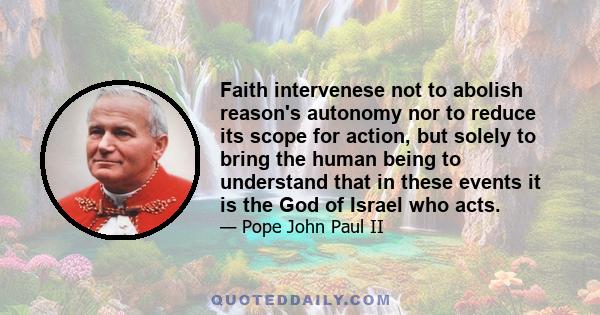 Faith intervenese not to abolish reason's autonomy nor to reduce its scope for action, but solely to bring the human being to understand that in these events it is the God of Israel who acts.
— Pope John Paul II

QUOTEDDAILY.COM